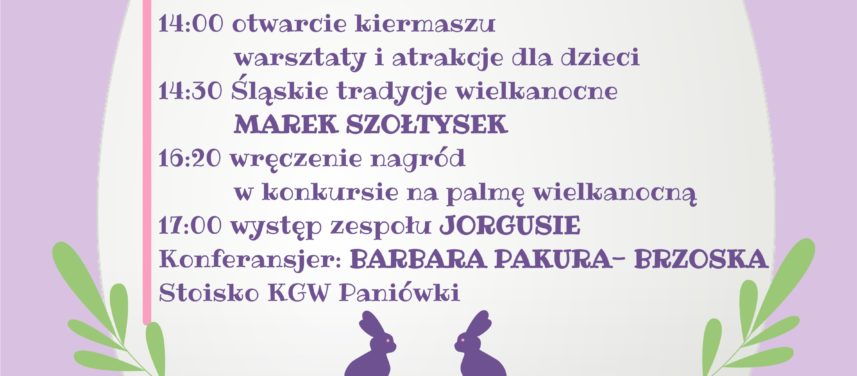 14:00 otwarcie kiermaszu
warsztaty i atrakcje dla dzieci
14:30 Śląskie tradycje wielkanocne
MAREK SZOŁTYSEK
16:20 wręczenie nagród
w konkursie na palmę wielkanocną
17:00 występ zespołu JORGUSIE
Konferansjer: BARBARA PAKURA- BRZOSKA
Stoisko KGW Paniówki